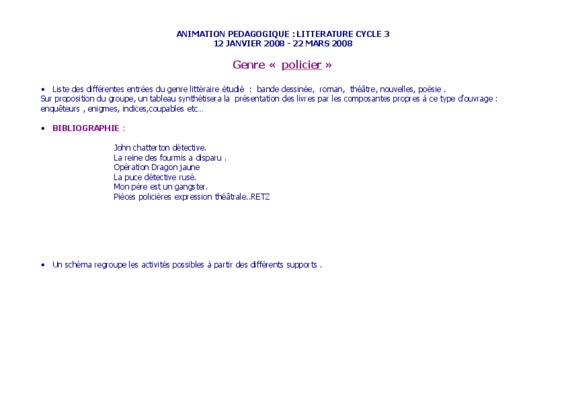 ANIMATION PEDAGOGIQUE : LITTERATURE CYCLE 3
12 JANVIER 2008 - 22 MARS 2008

Genre « policier »

• Liste des différentes entrées du genre littéraire étudié : bande dessinée, roman, théâtre, nouvelles, poésie .
Sur proposition du groupe, un tableau synthétisera la présentation des livres par les composantes propres à ce type d'ouvrage : enquêteurs , enigmes, indices,coupables etc…

• BIBLIOGRAPHIE :

John chatterton détective.
La reine des fourmis a disparu .
Opération Dragon jaune
La puce détective rusé.
Mon père est un gangster.
Pièces policières expression théâtrale..RETZ

• Un schéma regroupe les activités possibles à partir des différents supports .